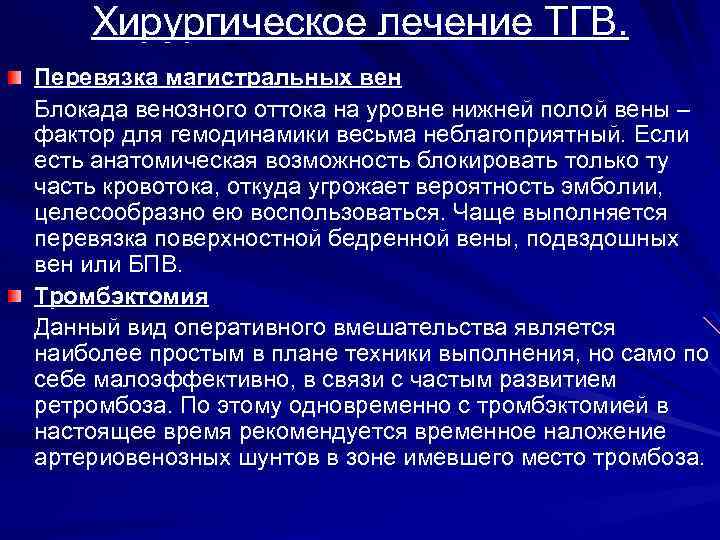 Хирургическое лечение ТГВ.

Перевязка магистральных вен

Блокада венозного оттока на уровне нижней полой вены – фактор для гемодинамики весьма неблагоприятный. Если есть анатомическая возможность блокировать только ту часть кровотока, откуда угрожает вероятность эмболии, целесообразно ею воспользоваться. Чаще выполняется перевязка поверхностной бедренной вены, подвздошных вен или БПВ.

Тромбэктомия

Данный вид оперативного вмешательства является наиболее простым в плане техники выполнения, но само по себе малоэффективно, в связи с частым развитием ретромбоза. По этому одновременно с тромбэктомией в настоящее время рекомендуется временное наложение артериовенозных шунтов в зоне имевшего место тромбоза.